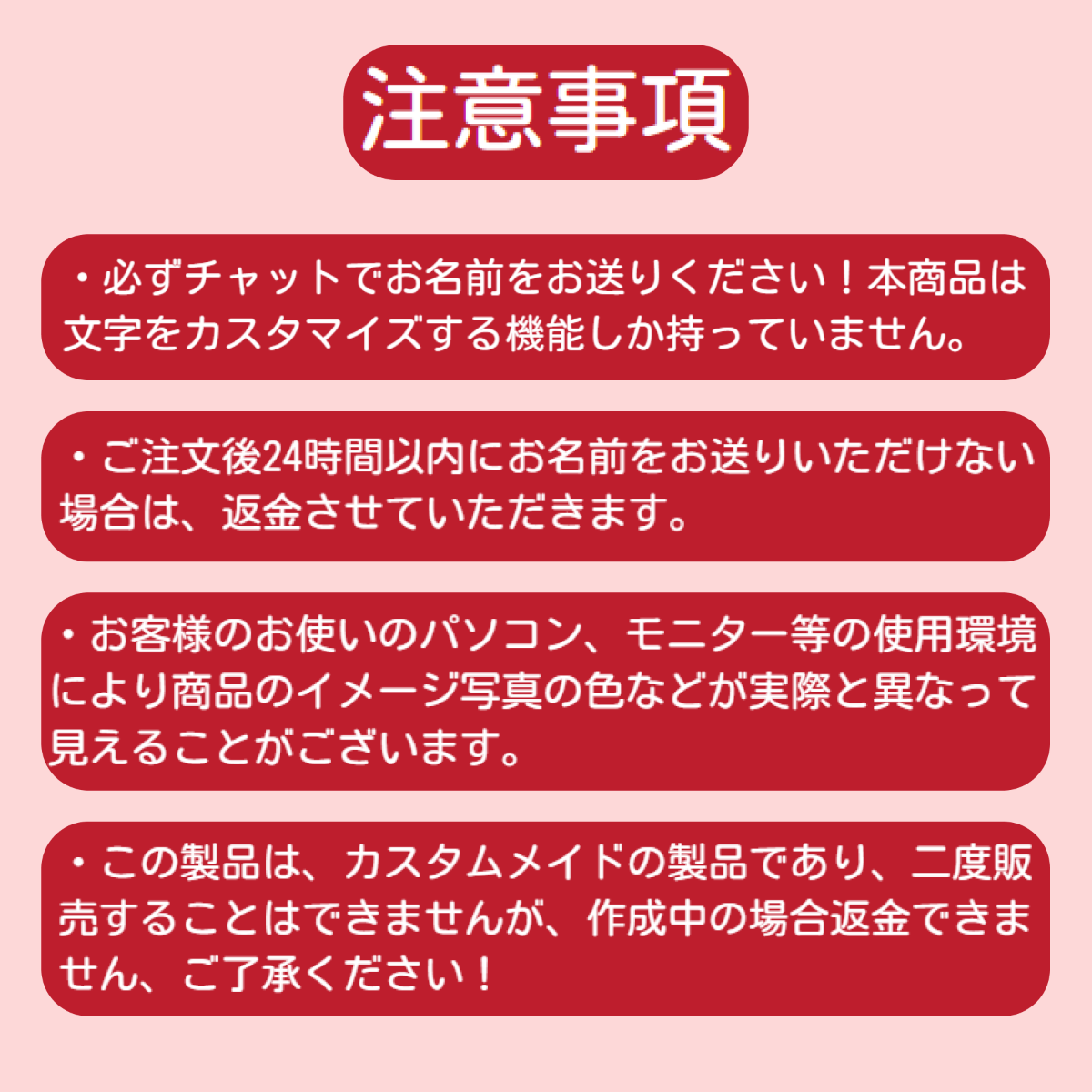 注意事項

・必ずチャットでお名前をお送りください！本商品は文字をカスタマイズする機能しか持っていません。

・ご注文後24時間以内にお名前をお送りいただけない場合は、返金させていただきます。

・お客様のお使いのパソコン、モニター等の使用環境により商品のイメージ写真の色などが実際と異なって見えることがございます。

・この製品は、カスタムメイドの製品であり、二度販売することはできませんが、作成中の場合返金できません、ご了承ください！